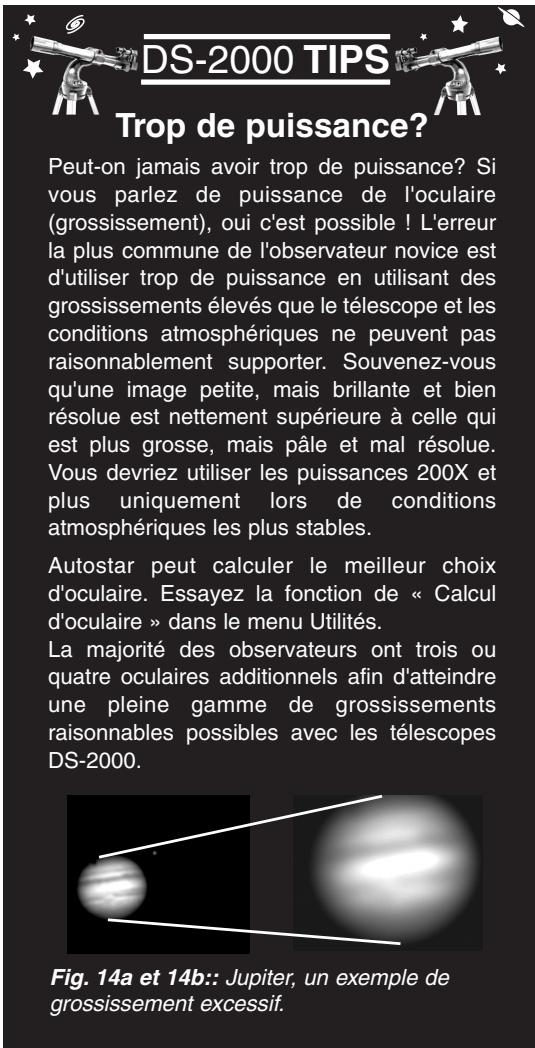 DS-2000 TIPS

Trop de puissance?

Peut-on jamais avoir trop de puissance? Si vous parlez de puissance de l'oculaire (grossissement), oui c'est possible ! L'erreur la plus commune de l'observateur novice est d'utiliser trop de puissance en utilisant des grossissements élevés que le télescope et les conditions atmosphériques ne peuvent pas raisonnablement supporter. Souvenez-vous qu'une image petite, mais brillante et bien résolue est nettement supérieure à celle qui est plus grosse, mais pâle et mal résolue. Vous devriez utiliser les puissances 200X et plus uniquement lors de conditions atmosphériques les plus stables.

Autostar peut calculer le meilleur choix d'oculaire. Essayez la fonction de « Calcul d'oculaire » dans le menu Utilités.
La majorité des observateurs ont trois ou quatre oculaires additionnels afin d'atteindre une pleine gamme de grossissements raisonnables possibles avec les télescopes DS-2000.

Fig. 14a et 14b:: Jupiter, un exemple de grossissement excessif.